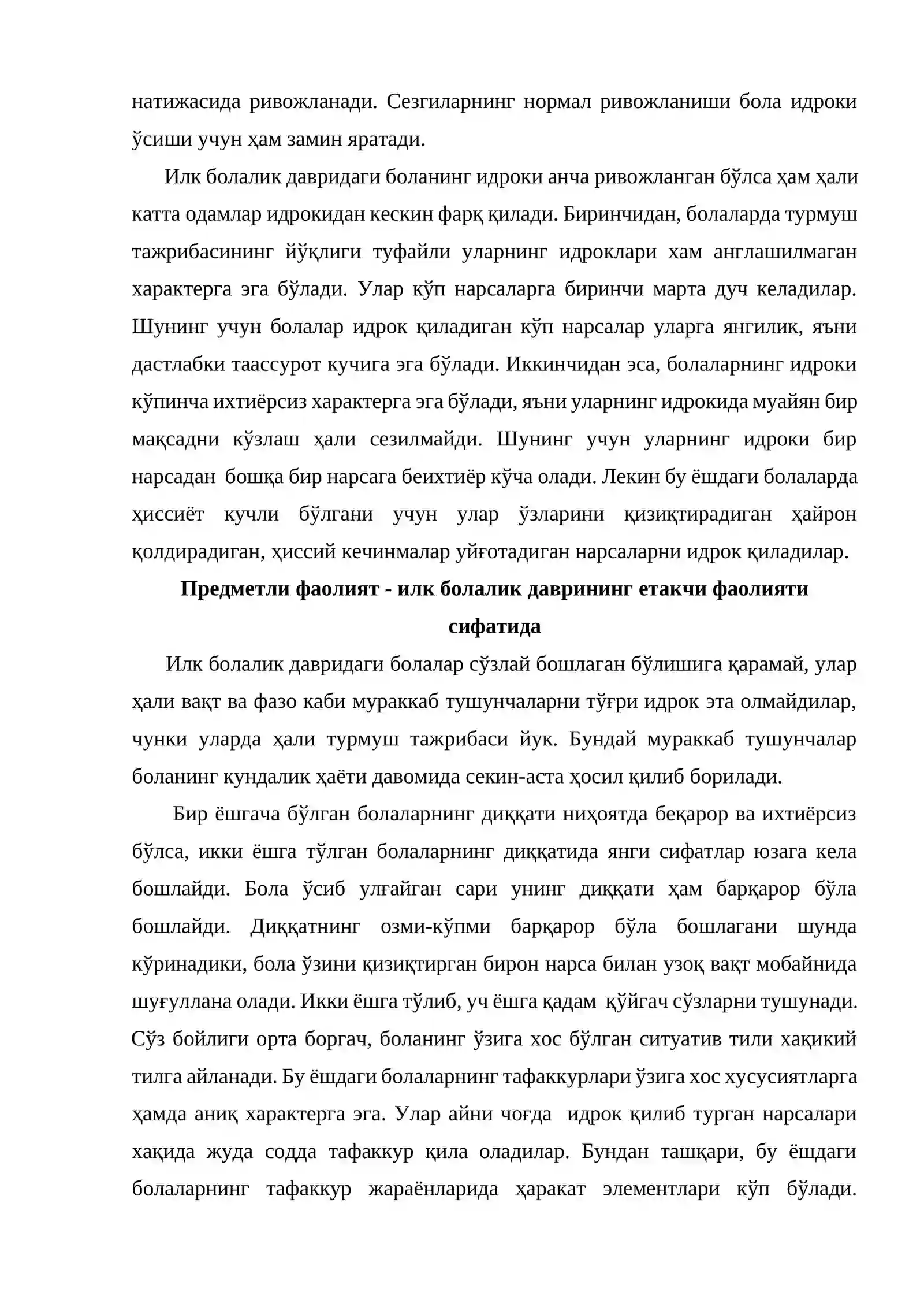 натижасида ривожланади. Сезгиларнинг нормал ривожланиши бола идроки ўсиши учун ҳам замин яратади.

Илк болалик давридаги боланинг идроки анча ривожланган бўлса ҳам ҳали катта одамлар идрокидан кескин фарқ қилади. Биринчидан, болаларда турмуш тажрибасининг йўқлиги туфайли уларнинг идроклари хам англашилмаган характерга эга бўлади. Улар кўп нарсаларга биринчи марта дуч келадилар. Шунинг учун болалар идрок қиладиган кўп нарсалар уларга янгилик, яъни дастлабки таассурот кучига эга бўлади. Иккинчидан эса, болаларнинг идроки кўпинча ихтиёрсиз характерга эга бўлади, яъни уларнинг идрокида муайян бир мақсадни кўзлаш ҳали сезилмайди. Шунинг учун уларнинг идроки бир нарсадан бошқа бир нарсага беихтиёр кўча олади. Лекин бу ёшдаги болаларда ҳиссиёт кучли бўлгани учун улар ўзларини қизиқтирадиган ҳайрон қолдирадиган, ҳиссий кечинмалар уйғотадиган нарсаларни идрок қиладилар.

Предметли фаолият - илк болалик даврининг етакчи фаолияти сифатида

Илк болалик давридаги болалар сўзлай бошлаган бўлишига қарамай, улар ҳали вақт ва фазо каби мураккаб тушунчаларни тўғри идрок эта олмайдилар, чунки уларда ҳали турмуш тажрибаси йук. Бундай мураккаб тушунчалар боланинг кундалик ҳаёти давомида секин-аста ҳосил қилиб борилади.

Бир ёшгача бўлган болаларнинг диққати ниҳоятда беқарор ва ихтиёрсиз бўлса, икки ёшга тўлган болаларнинг диққатида янги сифатлар юзага кела бошлайди. Бола ўсиб улғайган сари унинг диққати ҳам барқарор бўла бошлайди. Диққатнинг озми-кўпми барқарор бўла бошлагани шунда кўринадики, бола ўзини қизиқтирган бирон нарса билан узоқ вақт мобайнида шуғуллана олади. Икки ёшга тўлиб, уч ёшга қадам қўйгач сўзларни тушунади. Сўз бойлиги орта боргач, боланинг ўзига хос бўлган ситуатив тили хақикий тилга айланади. Бу ёшдаги болаларнинг тафаккурлари ўзига хос хусусиятларга ҳамда аниқ характерга эга. Улар айни чоғда идрок қилиб турган нарсалари хақида жуда содда тафаккур қила оладилар. Бундан ташқари, бу ёшдаги болаларнинг тафаккур жараёнларида ҳаракат элементлари кўп бўлади.